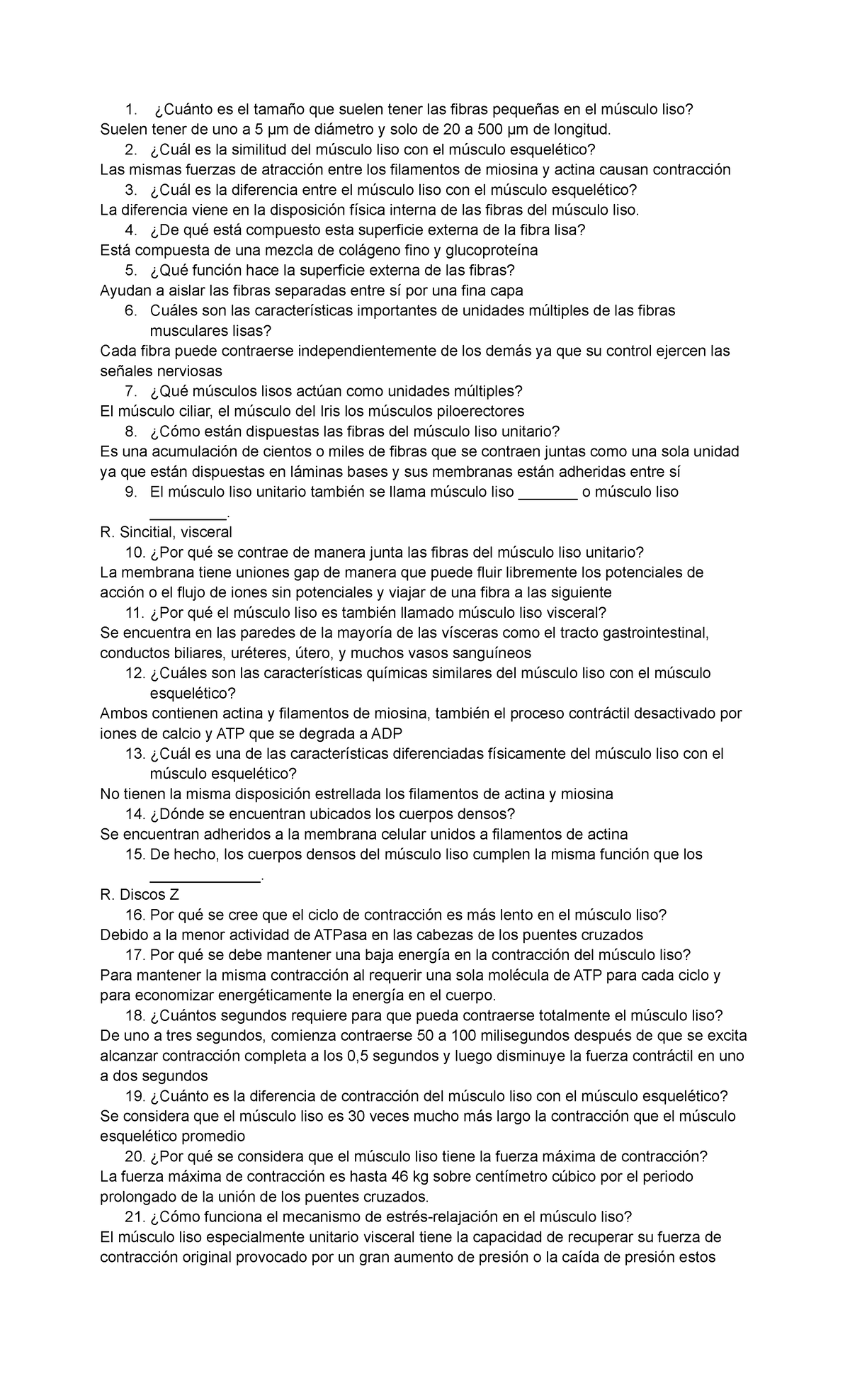 1. ¿Cuánto es el tamaño que suelen tener las fibras pequeñas en el músculo liso?
Suelen tener de uno a 5 μm de diámetro y solo de 20 a 500 μm de longitud.
2. ¿Cuál es la similitud del músculo liso con el músculo esquelético?
Las mismas fuerzas de atracción entre los filamentos de miosina y actina causan contracción
3. ¿Cuál es la diferencia entre el músculo liso con el músculo esquelético?
La diferencia viene en la disposición física interna de las fibras del músculo liso.
4. ¿De qué está compuesto esta superficie externa de la fibra lisa?
Está compuesta de una mezcla de colágeno fino y glucoproteína
5. ¿Qué función hace la superficie externa de las fibras?
Ayudan a aislar las fibras separadas entre sí por una fina capa
6. Cuáles son las características importantes de unidades múltiples de las fibras musculares lisas?
Cada fibra puede contraerse independientemente de los demás ya que su control ejercen las señales nerviosas
7. ¿Qué músculos lisos actúan como unidades múltiples?
El músculo ciliar, el músculo del Iris los músculos piloerectores
8. ¿Cómo están dispuestas las fibras del músculo liso unitario?
Es una acumulación de cientos o miles de fibras que se contraen juntas como una sola unidad ya que están dispuestas en láminas bases y sus membranas están adheridas entre sí
9. El músculo liso unitario también se llama músculo liso _______ o músculo liso _________.
R. Sincitial, visceral
10. ¿Por qué se contrae de manera junta las fibras del músculo liso unitario?
La membrana tiene uniones gap de manera que puede fluir libremente los potenciales de acción o el flujo de iones sin potenciales y viajar de una fibra a las siguiente
11. ¿Por qué el músculo liso es también llamado músculo liso visceral?
Se encuentra en las paredes de la mayoría de las vísceras como el tracto gastrointestinal, conductos biliares, uréteres, útero, y muchos vasos sanguíneos
12. ¿Cuáles son las características químicas similares del músculo liso con el músculo esquelético?
Ambos contienen actina y filamentos de miosina, también el proceso contráctil desactivado por iones de calcio y ATP que se degrada a ADP
13. ¿Cuál es una de las características diferenciadas físicamente del músculo liso con el músculo esquelético?
No tienen la misma disposición estrellada los filamentos de actina y miosina
14. ¿Dónde se encuentran ubicados los cuerpos densos?
Se encuentran adheridos a la membrana celular unidos a filamentos de actina
15. De hecho, los cuerpos densos del músculo liso cumplen la misma función que los _____________.
R. Discos Z
16. Por qué se cree que el ciclo de contracción es más lento en el músculo liso?
Debido a la menor actividad de ATPasa en las cabezas de los puentes cruzados
17. Por qué se debe mantener una baja energía en la contracción del músculo liso?
Para mantener la misma contracción al requerir una sola molécula de ATP para cada ciclo y para economizar energéticamente la energía en el cuerpo.
18. ¿Cuántos segundos requiere para que pueda contraerse totalmente el músculo liso?
De uno a tres segundos, comienza contraerse 50 a 100 milisegundos después de que se excita alcanzar contracción completa a los 0,5 segundos y luego disminuye la fuerza contráctil en uno a dos segundos
19. ¿Cuánto es la diferencia de contracción del músculo liso con el músculo esquelético?
Se considera que el músculo liso es 30 veces mucho más largo la contracción que el músculo esquelético promedio
20. ¿Por qué se considera que el músculo liso tiene la fuerza máxima de contracción?
La fuerza máxima de contracción es hasta 46 kg sobre centímetro cúbico por el periodo prolongado de la unión de los puentes cruzados.
21. ¿Cómo funciona el mecanismo de estrés-relajación en el músculo liso?
El músculo liso especialmente unitario visceral tiene la capacidad de recuperar su fuerza de contracción original provocado por un gran aumento de presión o la caída de presión estos